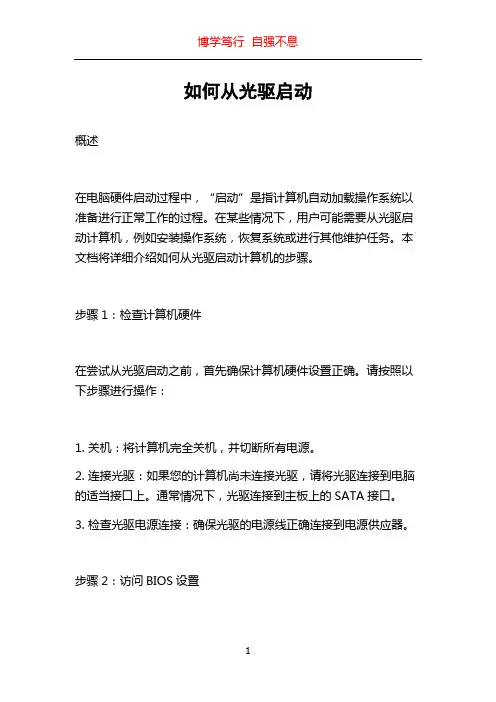 博学笃行 自强不息

如何从光驱启动

概述

在电脑硬件启动过程中，“启动”是指计算机自动加载操作系统以准备进行正常工作的过程。在某些情况下，用户可能需要从光驱启动计算机，例如安装操作系统，恢复系统或进行其他维护任务。本文档将详细介绍如何从光驱启动计算机的步骤。

步骤 1：检查计算机硬件

在尝试从光驱启动之前，首先确保计算机硬件设置正确。请按照以下步骤进行操作：

1. 关机：将计算机完全关机，并切断所有电源。

2. 连接光驱：如果您的计算机尚未连接光驱，请将光驱连接到电脑的适当接口上。通常情况下，光驱连接到主板上的 SATA 接口。

3. 检查光驱电源连接：确保光驱的电源线正确连接到电源供应器。

步骤 2：访问 BIOS 设置

1